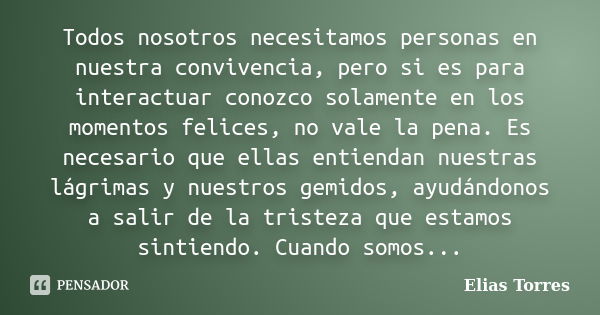 Todos nosotros necesitamos personas en nuestra convivencia, pero si es para interactuar conozco solamente en los momentos felices, no vale la pena. Es necesario que ellas entiendan nuestras lágrimas y nuestros gemidos, ayudándonos a salir de la tristeza que estamos sintiendo. Cuando somos...

PENSADOR

Elias Torres